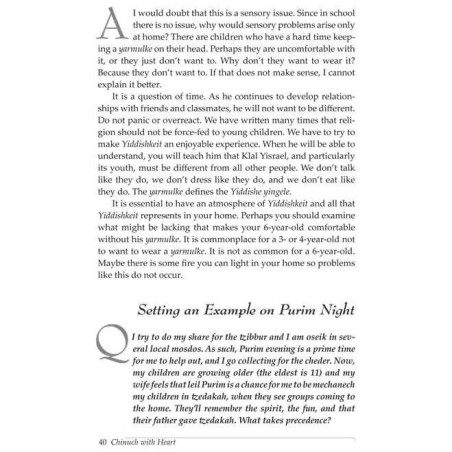 A I would doubt that this is a sensory issue. Since in school there is no issue, why would sensory problems arise only at home? There are children who have a hard time keeping a yarmulke on their head. Perhaps they are uncomfortable with it, or they just don't want to. Why don't they want to wear it? Because they don't want to. If that does not make sense, I cannot explain it better.

It is a question of time. As he continues to develop relationships with friends and classmates, he will not want to be different. Do not panic or overreact. We have written many times that religion should not be force-fed to young children. We have to try to make Yiddishkeit an enjoyable experience. When he will be able to understand, you will teach him that Klal Yisrael, and particularly its youth, must be different from all other people. We don't talk like they do, we don't dress like they do, and we don't eat like they do. The yarmulke defines the Yiddishe yingele.

It is essential to have an atmosphere of Yiddishkeit and all that Yiddishkeit represents in your home. Perhaps you should examine what might be lacking that makes your 6-year-old comfortable without his yarmulke. It is commonplace for a 3- or 4-year-old not to want to wear a yarmulke. It is not as common for a 6-year-old. Maybe there is some fire you can light in your home so problems like this do not occur.

Setting an Example on Purim Night

Q I try to do my share for the tzibbur and I am oseik in several local mosdos. As such, Purim evening is a prime time for me to help out, and I go collecting for the cheder. Now, my children are growing older (the eldest is 11) and my wife feels that leil Purim is a chance for me to be mechanech my children in tzedakah, when they see groups coming to the home. They'll remember the spirit, the fun, and that their father gave tzedakah. What takes precedence?

40 Chinuch with Heart